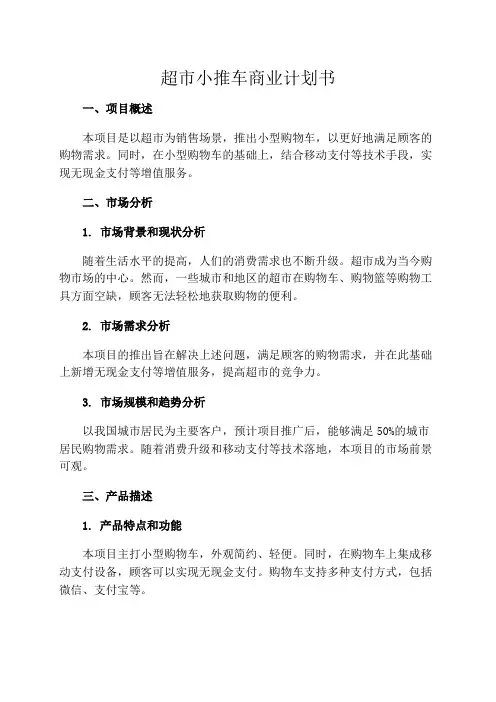 超市小推车商业计划书

一、项目概述

本项目是以超市为销售场景，推出小型购物车，以更好地满足顾客的购物需求。同时，在小型购物车的基础上，结合移动支付等技术手段，实现无现金支付等增值服务。

二、市场分析

1. 市场背景和现状分析

随着生活水平的提高，人们的消费需求也不断升级。超市成为当今购物市场的中心。然而，一些城市和地区的超市在购物车、购物篮等购物工具方面空缺，顾客无法轻松地获取购物的便利。

2. 市场需求分析

本项目的推出旨在解决上述问题，满足顾客的购物需求，并在此基础上新增无现金支付等增值服务，提高超市的竞争力。

3. 市场规模和趋势分析

以我国城市居民为主要客户，预计项目推广后，能够满足 50%的城市居民购物需求。随着消费升级和移动支付等技术落地，本项目的市场前景可观。

三、产品描述

1. 产品特点和功能

本项目主打小型购物车，外观简约、轻便。同时，在购物车上集成移动支付设备，顾客可以实现无现金支付。购物车支持多种支付方式，包括微信、支付宝等。